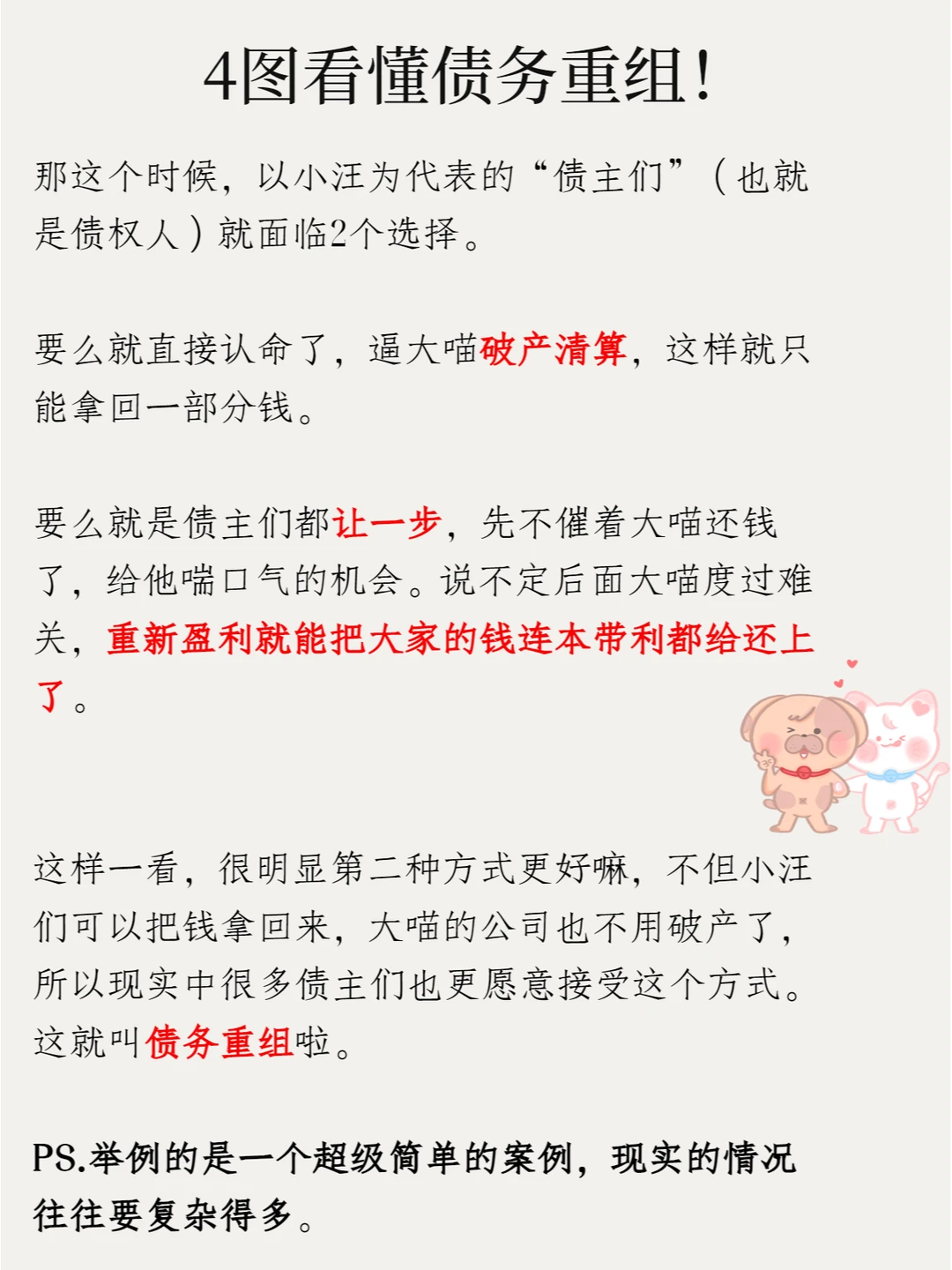 4图看懂债务重组!

那这个时候，以小汪为代表的“债主们”（也就是债权人）就面临2个选择。

要么就直接认命了，逼大喵破产清算，这样就只能拿回一部分钱。

要么就是债主们都让一步，先不催着大喵还钱了，给他喘口气的机会。说不定后面大喵度过难关，重新盈利就能把大家的钱连本带利都给还上了。

这样一看，很明显第二种方式更好嘛，不但小汪们可以把钱拿回来，大喵的公司也不用破产了，所以现实中很多债主们也更愿意接受这个方式。这就叫债务重组啦。

PS.举例的是一个超级简单的案例，现实的情况往往要复杂得多。